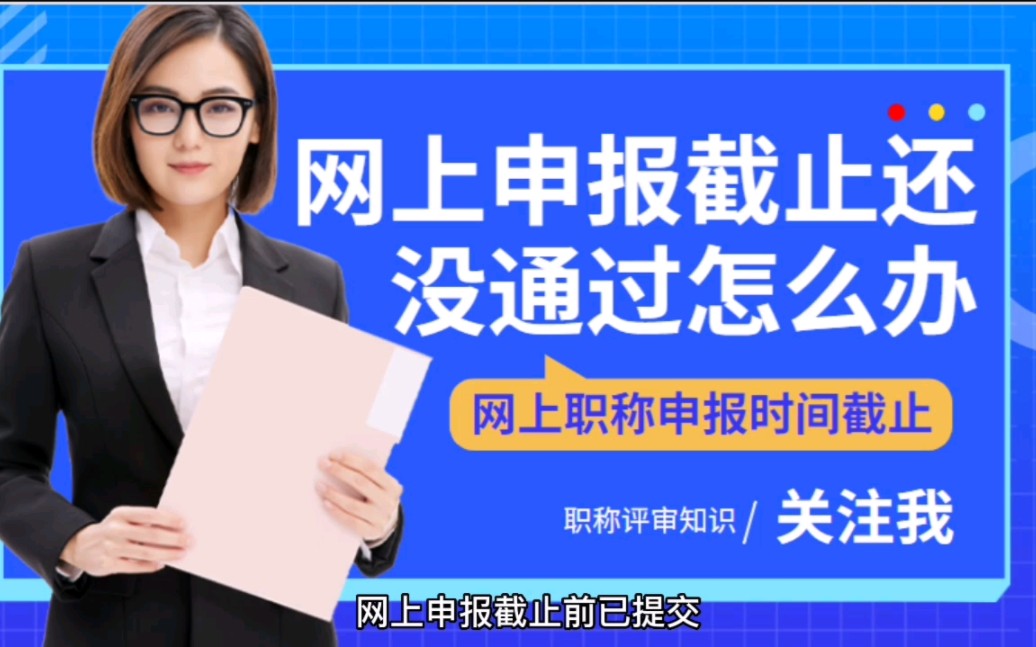 网上申报截止还没通过怎么办

网上职称申报时间截止

职称评审知识 / 关注我

网上申报截止前已提交